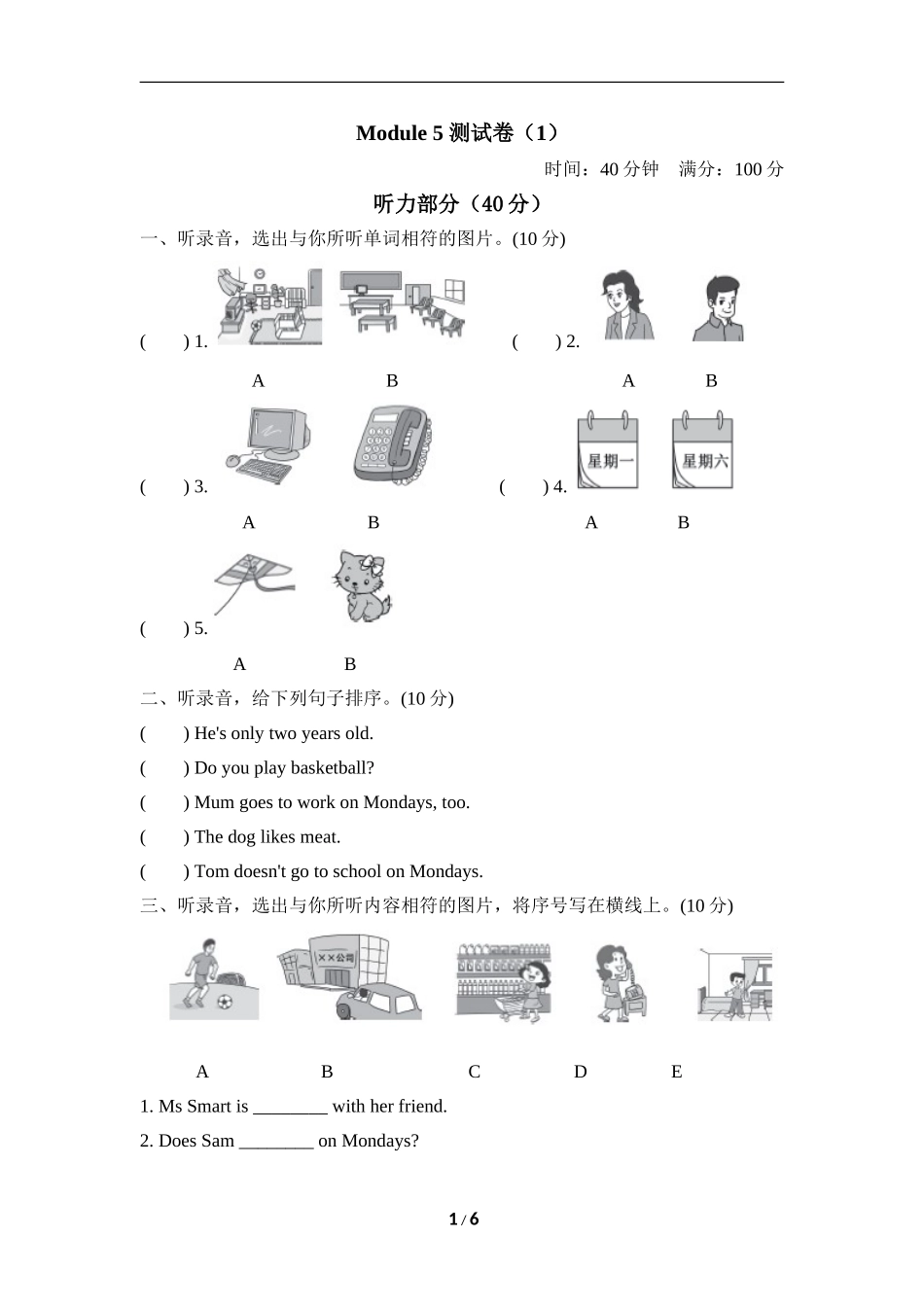 Module 5 测试卷（1）

时间：40 分钟　满分：100 分

听力部分（40 分）

一、听录音，选出与你所听单词相符的图片。(10 分)

(　　) 1.　A　B　　(　　) 2.　A　B

(　　) 3.　A　B　　(　　) 4.　星期一　星期六　A　B

(　　) 5.　A　B

二、听录音，给下列句子排序。(10 分)

(　　) He's only two years old.

(　　) Do you play basketball?

(　　) Mum goes to work on Mondays, too.

(　　) The dog likes meat.

(　　) Tom doesn't go to school on Mondays.

三、听录音，选出与你所听内容相符的图片，将序号写在横线上。(10 分)

××公司

A　B　C　D　E

1. Ms Smart is ________ with her friend.

2. Does Sam ________ on Mondays?

1 / 6